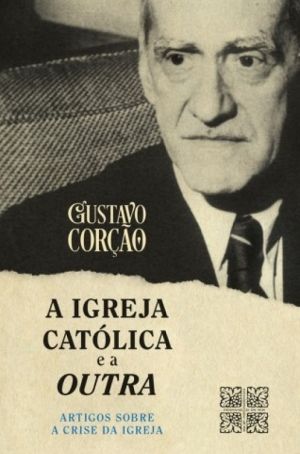 GUSTAVO CORÇÃO

A IGREJA CATÓLICA e a OUTRA

ARTIGOS SOBRE A CRISE DA IGREJA